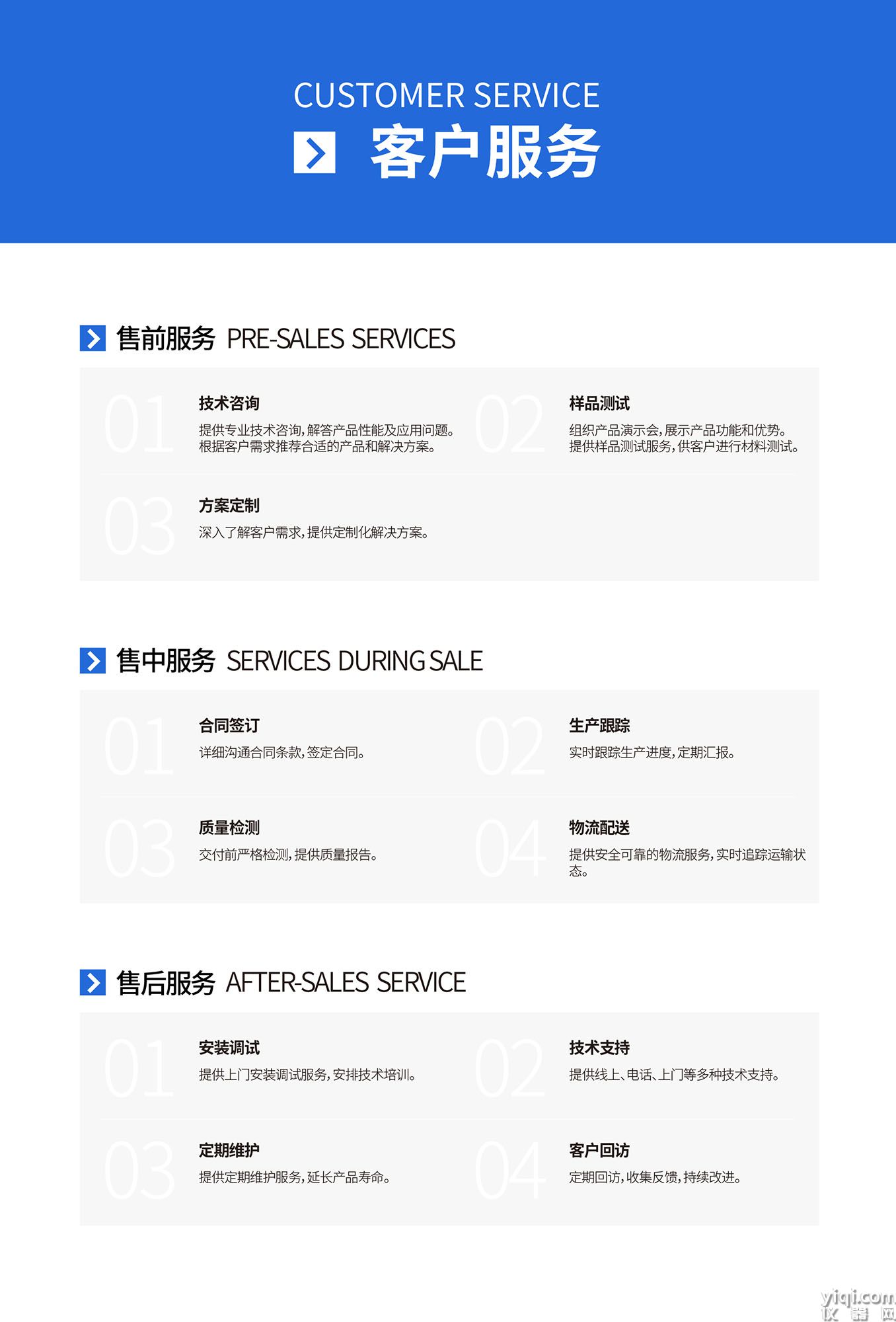 CUSTOMER SERVICE
客户服务

售前服务 PRE-SALES SERVICES

01
技术咨询
提供专业技术咨询,解答产品性能及应用问题。根据客户需求推荐合适的产品和解决方案。

02
样品测试
组织产品演示会,展示产品功能和优势。提供样品测试服务,供客户进行材料测试。

03
方案定制
深入了解客户需求,提供定制化解决方案。

售中服务 SERVICES DURING SALE

01
合同签订
详细沟通合同条款,签定合同。

02
生产跟踪
实时跟踪生产进度,定期汇报。

03
质量检测
交付前严格检测,提供质量报告。

04
物流配送
提供安全可靠的物流服务,实时追踪运输状态。

售后服务 AFTER-SALES SERVICE

01
安装调试
提供上门安装调试服务,安排技术培训。

02
技术支持
提供线上、电话、上门等多种技术支持。

03
定期维护
提供定期维护服务,延长产品寿命。

04
客户回访
定期回访,收集反馈,持续改进。

yiqi.com
仪器网